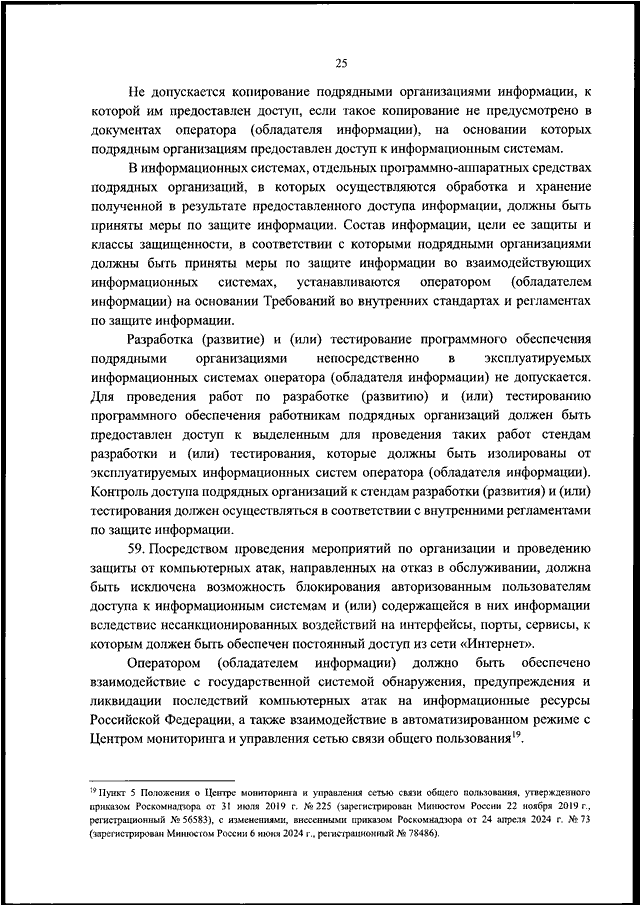 25

Не допускается копирование подрядными организациями информации, к которой им предоставлен доступ, если такое копирование не предусмотрено в документах оператора (обладателя информации), на основании которых подрядным организациям предоставлен доступ к информационным системам.

В информационных системах, отдельных программно-аппаратных средствах подрядных организаций, в которых осуществляются обработка и хранение полученной в результате предоставленного доступа информации, должны быть приняты меры по защите информации. Состав информации, цели ее защиты и классы защищенности, в соответствии с которыми подрядными организациями должны быть приняты меры по защите информации во взаимодействующих информационных системах, устанавливаются оператором (обладателем информации) на основании Требований во внутренних стандартах и регламентах по защите информации.

Разработка (развитие) и (или) тестирование программного обеспечения подрядными организациями непосредственно в эксплуатируемых информационных системах оператора (обладателя информации) не допускается. Для проведения работ по разработке (развитию) и (или) тестированию программного обеспечения работникам подрядных организаций должен быть предоставлен доступ к выделенным для проведения таких работ стендам разработки и (или) тестирования, которые должны быть изолированы от эксплуатируемых информационных систем оператора (обладателя информации). Контроль доступа подрядных организаций к стендам разработки (развития) и (или) тестирования должен осуществляться в соответствии с внутренними регламентами по защите информации.

59. Посредством проведения мероприятий по организации и проведению защиты от компьютерных атак, направленных на отказ в обслуживании, должна быть исключена возможность блокирования авторизованным пользователям доступа к информационным системам и (или) содержащейся в них информации вследствие несанкционированных воздействий на интерфейсы, порты, сервисы, к которым должен быть обеспечен постоянный доступ из сети «Интернет».

Оператором (обладателем информации) должно быть обеспечено взаимодействие с государственной системой обнаружения, предупреждения и ликвидации последствий компьютерных атак на информационные ресурсы Российской Федерации, а также взаимодействие в автоматизированном режиме с Центром мониторинга и управления сетью связи общего пользования$^{19}$.

$^{19}$ Пункт 5 Положения о Центре мониторинга и управления сетью связи общего пользования, утвержденного приказом Роскомнадзора от 31 июля 2019 г. № 225 (зарегистрирован Минюстом России 22 ноября 2019 г., регистрационный № 56583), с изменениями, внесенными приказом Роскомнадзора от 24 апреля 2024 г. № 73 (зарегистрирован Минюстом России 6 июня 2024 г., регистрационный № 78486).